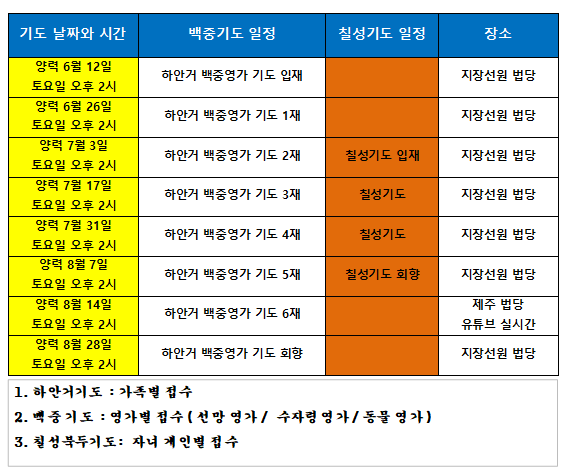 | 기도 날짜와 시간 | 백중기도 일정 | 칠성기도 일정 | 장소 |
|---|---|---|---|
| 양력 6월 12일 토요일 오후 2시 | 하안거 백중영가 기도 입재 | | 지장선원 법당 |
| 양력 6월 26일 토요일 오후 2시 | 하안거 백중영가 기도 1재 | | 지장선원 법당 |
| 양력 7월 3일 토요일 오후 2시 | 하안거 백중영가 기도 2재 | 칠성기도 입재 | 지장선원 법당 |
| 양력 7월 17일 토요일 오후 2시 | 하안거 백중영가 기도 3재 | 칠성기도 | 지장선원 법당 |
| 양력 7월 31일 토요일 오후 2시 | 하안거 백중영가 기도 4재 | 칠성기도 | 지장선원 법당 |
| 양력 8월 7일 토요일 오후 2시 | 하안거 백중영가 기도 5재 | 칠성기도 회향 | 지장선원 법당 |
| 양력 8월 14일 토요일 오후 2시 | 하안거 백중영가 기도 6재 | | 제주 법당 유튜브 실시간 |
| 양력 8월 28일 토요일 오후 2시 | 하안거 백중영가 기도 회향 | | 지장선원 법당 |

1. 하안거기도 : 가족별 접수

2. 백중기도 : 영가별 접수 ( 선망 영가 / 수자령 영가 / 동물 영가 )

3. 칠성북두기도: 자녀 개인별 접수